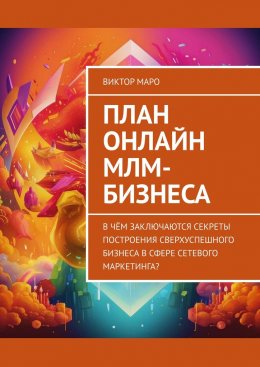 ВИКТОР МАРО

ПЛАН ОНЛАЙН МЛМ-БИЗНЕСА

В ЧЁМ ЗАКЛЮЧАЮТСЯ СЕКРЕТЫ ПОСТРОЕНИЯ СВЕРХУСПЕШНОГО БИЗНЕСА В СФЕРЕ СЕТЕВОГО МАРКЕТИНГА?